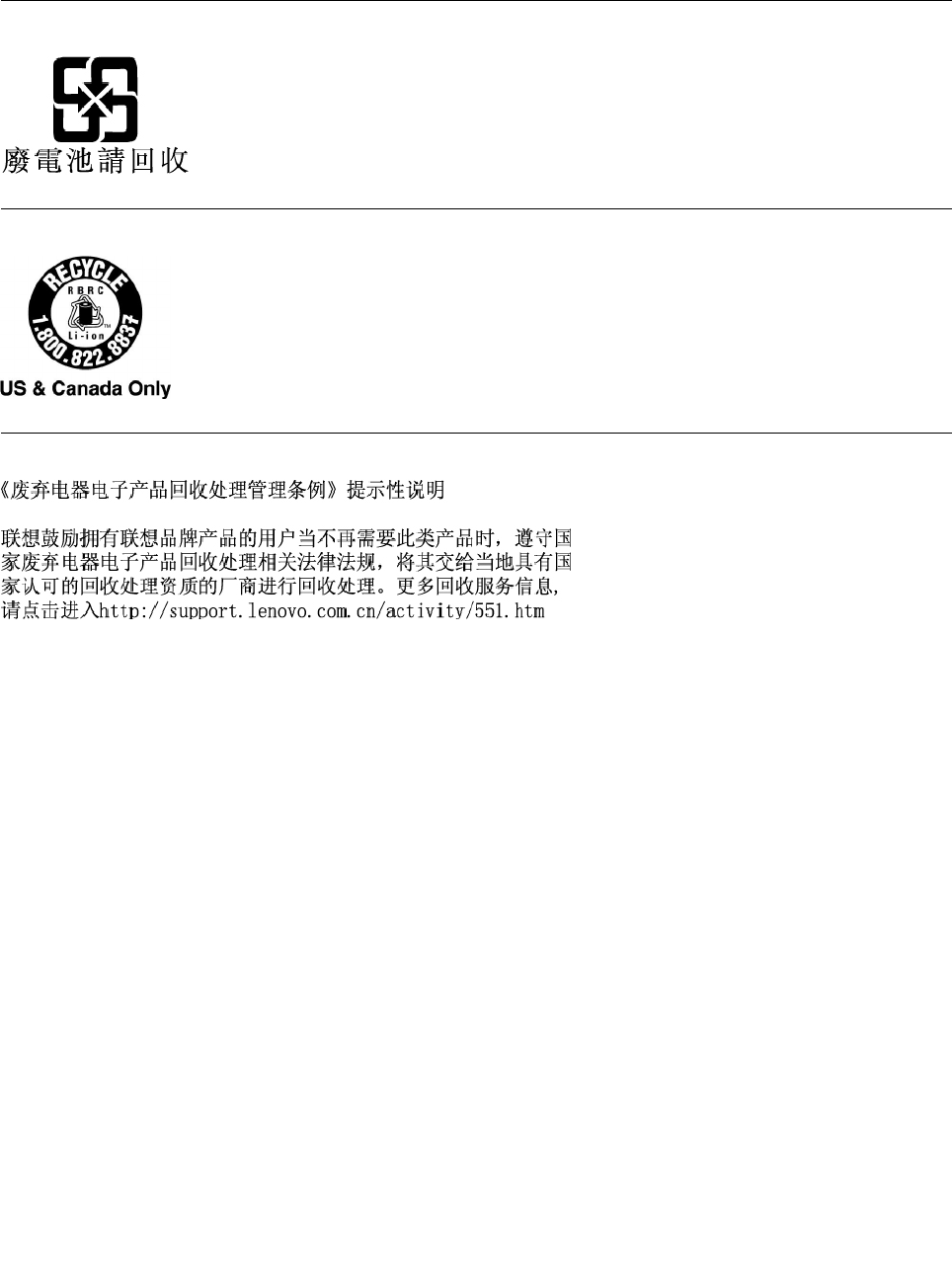 廢電池請回收

RECYCLE
RBRC
Li-ion
1.800.822.8837
US & Canada Only

《废弃电器电子产品回收处理管理条例》提示性说明

联想鼓励拥有联想品牌产品的用户当不再需要此类产品时，遵守国家废弃电器电子产品回收处理相关法律法规，将其交给当地具有国家认可的回收处理资质的厂商进行回收处理。更多回收服务信息，请点击进入http://support.lenovo.com.cn/activity/551.htm